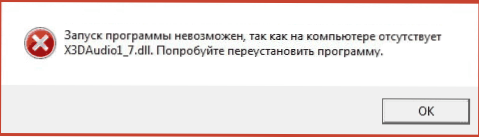 Запуск программы невозможен, так как на компьютере отсутствует X3DAudio1_7.dll. Попробуйте переустановить программу.

OK